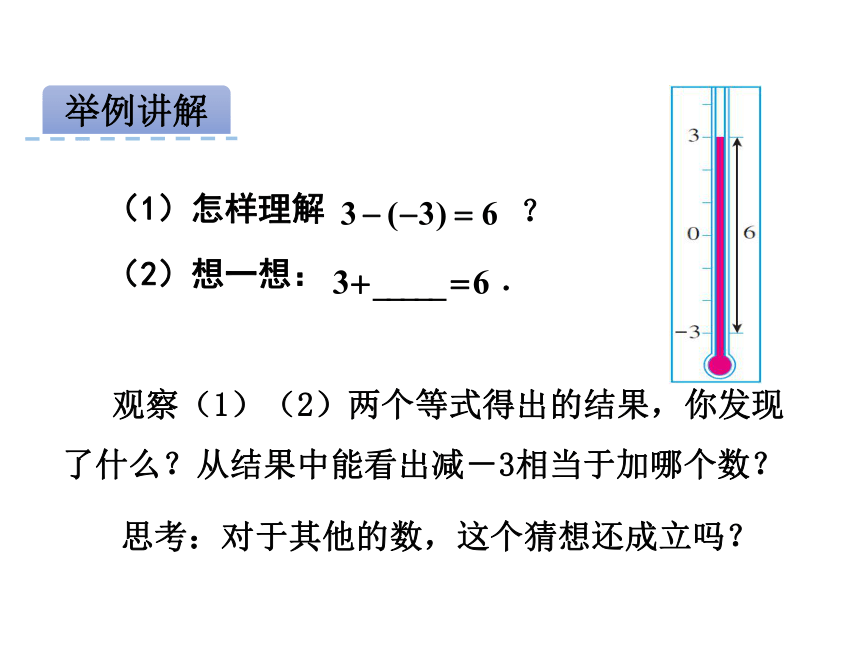 举例讲解

（1）怎样理解 $3-(-3)=6$ ？

（2）想一想： $3+\_\_\_\_\_=6$ .

3

0

6

−3

观察（1）（2）两个等式得出的结果，你发现了什么？从结果中能看出减－3相当于加哪个数？

思考：对于其他的数，这个猜想还成立吗？